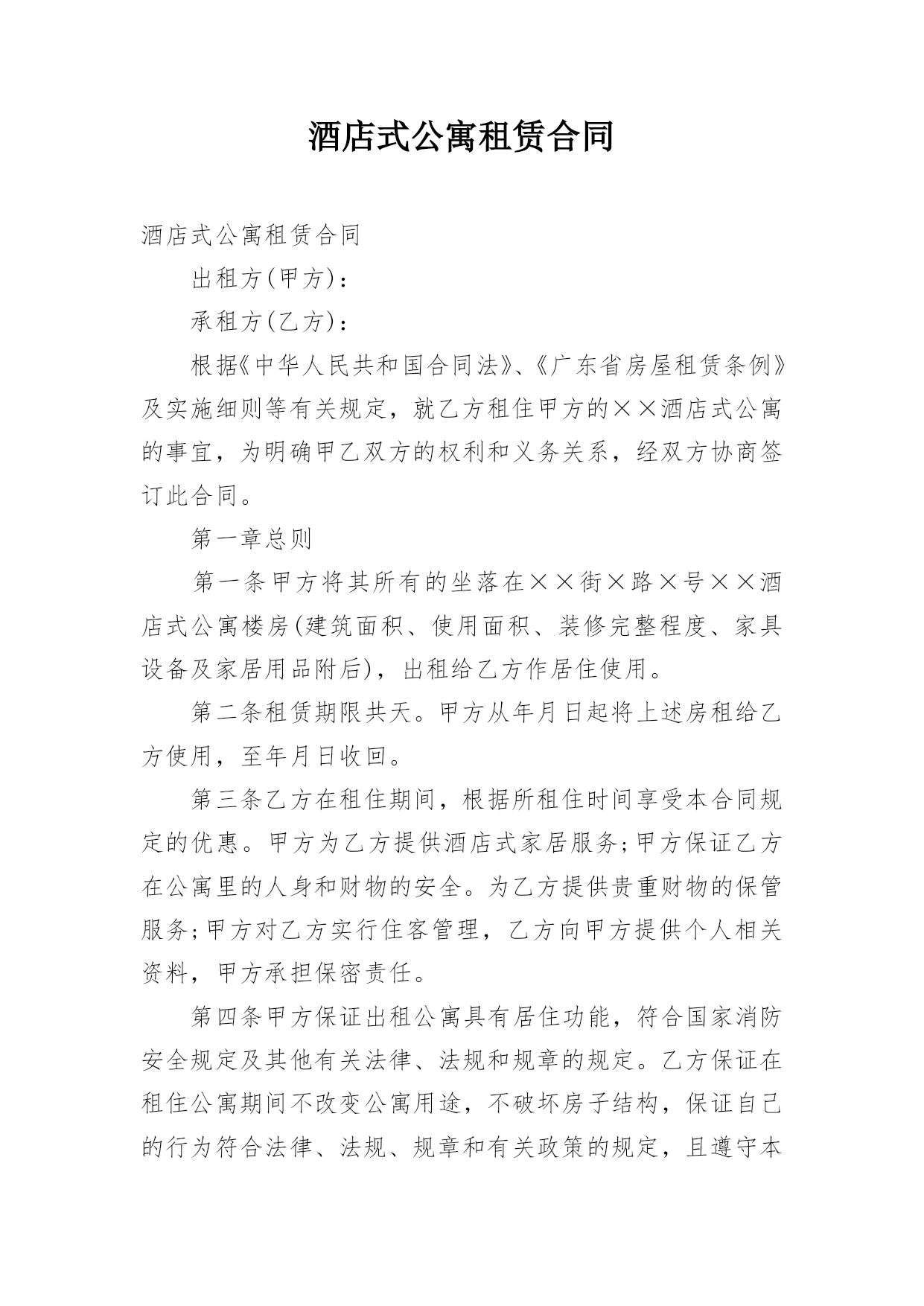 酒店式公寓租赁合同

酒店式公寓租赁合同

出租方(甲方)：

承租方(乙方)：

根据《中华人民共和国合同法》、《广东省房屋租赁条例》及实施细则等有关规定，就乙方租住甲方的××酒店式公寓的事宜，为明确甲乙双方的权利和义务关系，经双方协商签订此合同。

第一章总则

第一条甲方将其所有的坐落在××街×路×号××酒店式公寓楼房(建筑面积、使用面积、装修完整程度、家具设备及家居用品附后)，出租给乙方作居住使用。

第二条租赁期限共天。甲方从年月日起将上述房租给乙方使用，至年月日收回。

第三条乙方在租住期间，根据所租住时间享受本合同规定的优惠。甲方为乙方提供酒店式家居服务;甲方保证乙方在公寓里的人身和财物的安全。为乙方提供贵重财物的保管服务;甲方对乙方实行住客管理，乙方向甲方提供个人相关资料，甲方承担保密责任。

第四条甲方保证出租公寓具有居住功能，符合国家消防安全规定及其他有关法律、法规和规章的规定。乙方保证在租住公寓期间不改变公寓用途，不破坏房子结构，保证自己的行为符合法律、法规、规章和有关政策的规定，且遵守本